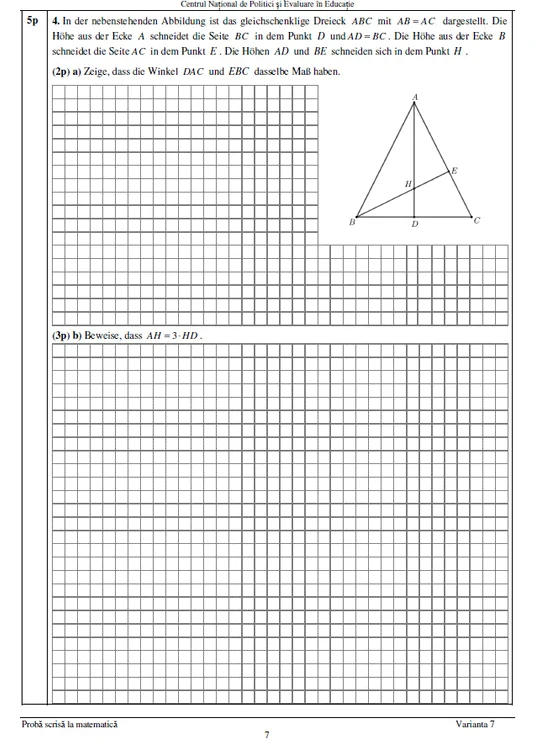 Centrul Național de Politici și Evaluare în Educație

5p

4. In der nebenstehenden Abbildung ist das gleichschenklige Dreieck $ABC$ mit $AB = AC$ dargestellt. Die Höhe aus der Ecke $A$ schneidet die Seite $BC$ in dem Punkt $D$ und $AD = BC$. Die Höhe aus der Ecke $B$ schneidet die Seite $AC$ in dem Punkt $E$. Die Höhen $AD$ und $BE$ schneiden sich in dem Punkt $H$.

(2p) a) Zeige, dass die Winkel $DAC$ und $EBC$ dasselbe Maß haben.

A
E
H
B
D
C

(3p) b) Beweise, dass $AH = 3 \cdot HD$.

Probă scrisă la matematică

Varianta 7

7